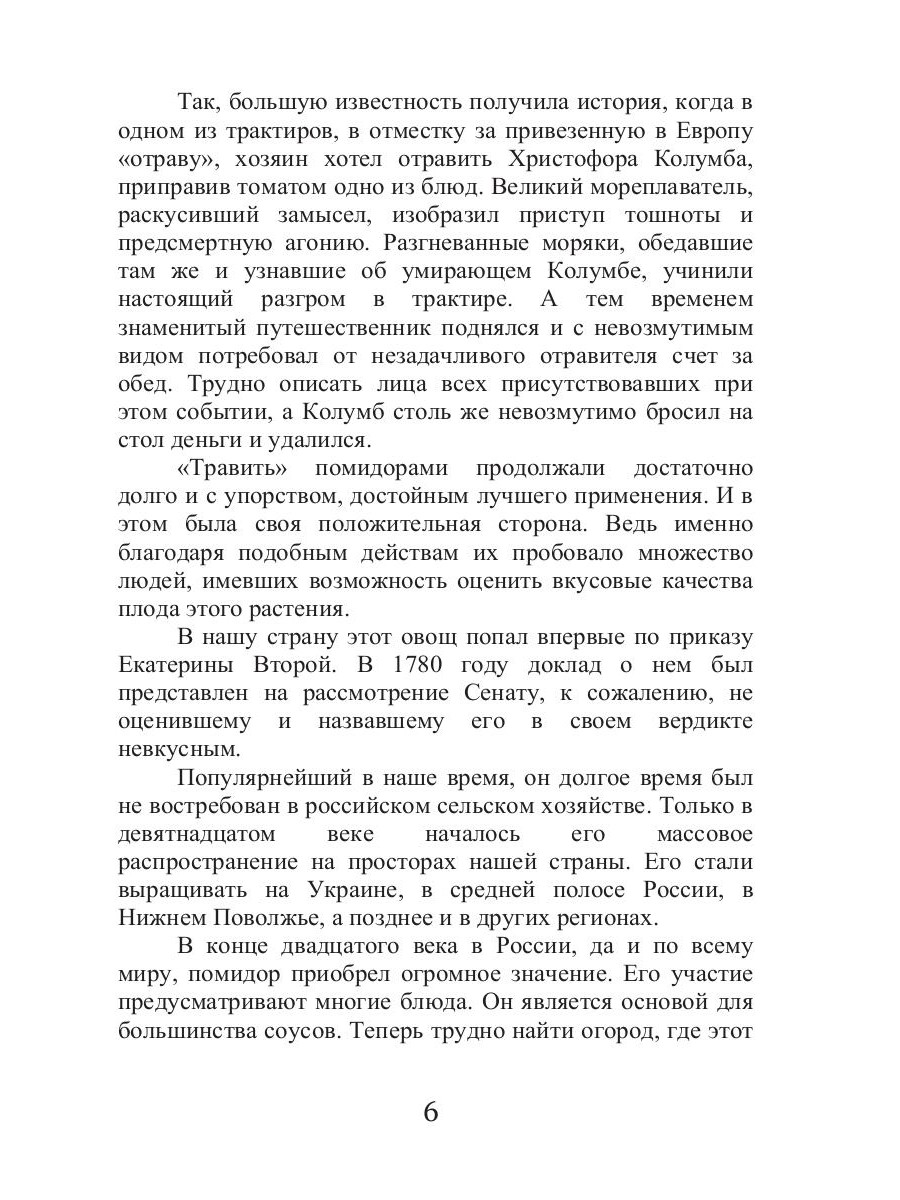 Так, большую известность получила история, когда в одном из трактиров, в отместку за привезенную в Европу «отраву», хозяин хотел отравить Христофора Колумба, приправив томатом одно из блюд. Великий мореплаватель, раскусивший замысел, изобразил приступ тошноты и предсмертную агонию. Разгневанные моряки, обедавшие там же и узнавшие об умирающем Колумбе, учинили настоящий разгром в трактире. А тем временем знаменитый путешественник поднялся и с невозмутимым видом потребовал от незадачливого отравителя счет за обед. Трудно описать лица всех присутствовавших при этом событии, а Колумб столь же невозмутимо бросил на стол деньги и удалился.

«Травить» помидорами продолжали достаточно долго и с упорством, достойным лучшего применения. И в этом была своя положительная сторона. Ведь именно благодаря подобным действам их пробовало множество людей, имевших возможность оценить вкусовые качества плода этого растения.

В нашу страну этот овощ попал впервые по приказу Екатерины Второй. В 1780 году доклад о нем был представлен на рассмотрение Сенату, к сожалению, не оценившему и назвавшему его в своем вердикте невкусным.

Популярнейший в наше время, он долгое время был не востребован в российском сельском хозяйстве. Только в девятнадцатом веке началось его массовое распространение на просторах нашей страны. Его стали выращивать на Украине, в средней полосе России, в Нижнем Поволжье, а позднее и в других регионах.

В конце двадцатого века в России, да и по всему миру, помидор приобрел огромное значение. Его участие предусматривают многие блюда. Он является основой для большинства соусов. Теперь трудно найти огород, где этот

6